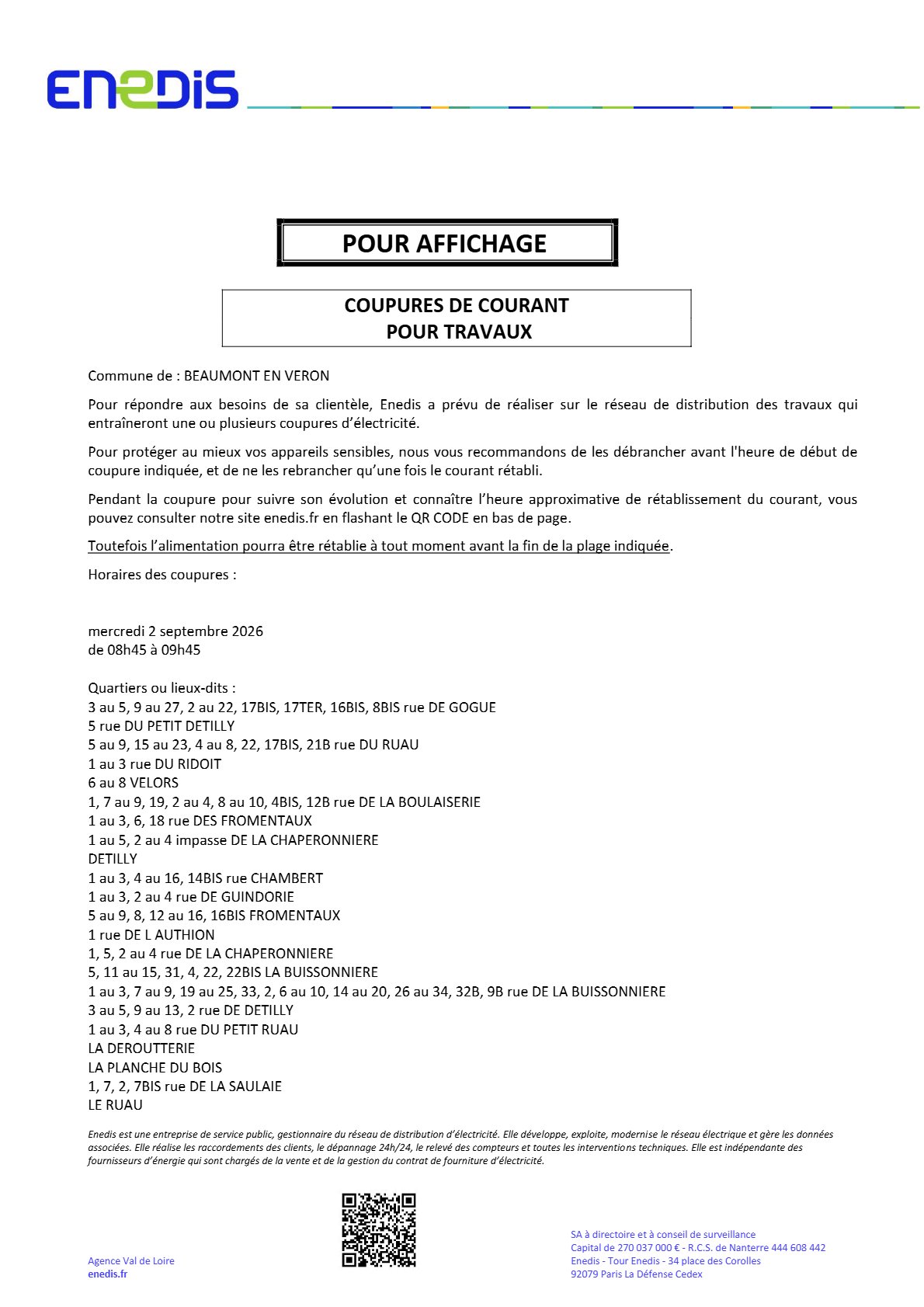 ENEDIS

POUR AFFICHAGE

COUPURES DE COURANT
POUR TRAVAUX

Commune de : BEAUMONT EN VERON

Pour répondre aux besoins de sa clientèle, Enedis a prévu de réaliser sur le réseau de distribution des travaux qui entraîneront une ou plusieurs coupures d'électricité.

Pour protéger au mieux vos appareils sensibles, nous vous recommandons de les débrancher avant l'heure de début de coupure indiquée, et de ne les rebrancher qu'une fois le courant rétabli.

Pendant la coupure pour suivre son évolution et connaître l'heure approximative de rétablissement du courant, vous pouvez consulter notre site enedis.fr en flashant le QR CODE en bas de page.

Toutefois l'alimentation pourra être rétablie à tout moment avant la fin de la plage indiquée.

Horaires des coupures :

mercredi 2 septembre 2026
de 08h45 à 09h45

Quartiers ou lieux-dits :
3 au 5, 9 au 27, 2 au 22, 17BIS, 17TER, 16BIS, 8BIS rue DE GOGUE
5 rue DU PETIT DETILLY
5 au 9, 15 au 23, 4 au 8, 22, 17BIS, 21B rue DU RUAU
1 au 3 rue DU RIDOIT
6 au 8 VELORS
1, 7 au 9, 19, 2 au 4, 8 au 10, 4BIS, 12B rue DE LA BOULAISERIE
1 au 3, 6, 18 rue DES FROMENTAUX
1 au 5, 2 au 4 impasse DE LA CHAPERONNIERE
DETILLY
1 au 3, 4 au 16, 14BIS rue CHAMBERT
1 au 3, 2 au 4 rue DE GUINDORIE
5 au 9, 8, 12 au 16, 16BIS FROMENTAUX
1 rue DE L AUTHION
1, 5, 2 au 4 rue DE LA CHAPERONNIERE
5, 11 au 15, 31, 4, 22, 22BIS LA BUISSONNIERE
1 au 3, 7 au 9, 19 au 25, 33, 2, 6 au 10, 14 au 20, 26 au 34, 32B, 9B rue DE LA BUISSONNIERE
3 au 5, 9 au 13, 2 rue DE DETILLY
1 au 3, 4 au 8 rue DU PETIT RUAU
LA DEROUTTERIE
LA PLANCHE DU BOIS
1, 7, 2, 7BIS rue DE LA SAULAIE
LE RUAU

Enedis est une entreprise de service public, gestionnaire du réseau de distribution d'électricité. Elle développe, exploite, modernise le réseau électrique et gère les données associées. Elle réalise les raccordements des clients, le dépannage 24h/24, le relevé des compteurs et toutes les interventions techniques. Elle est indépendante des fournisseurs d'énergie qui sont chargés de la vente et de la gestion du contrat de fourniture d'électricité.

Agence Val de Loire
enedis.fr

SA à directoire et à conseil de surveillance
Capital de 270 037 000 € - R.C.S. de Nanterre 444 608 442
Enedis - Tour Enedis - 34 place des Corolles
92079 Paris La Défense Cedex